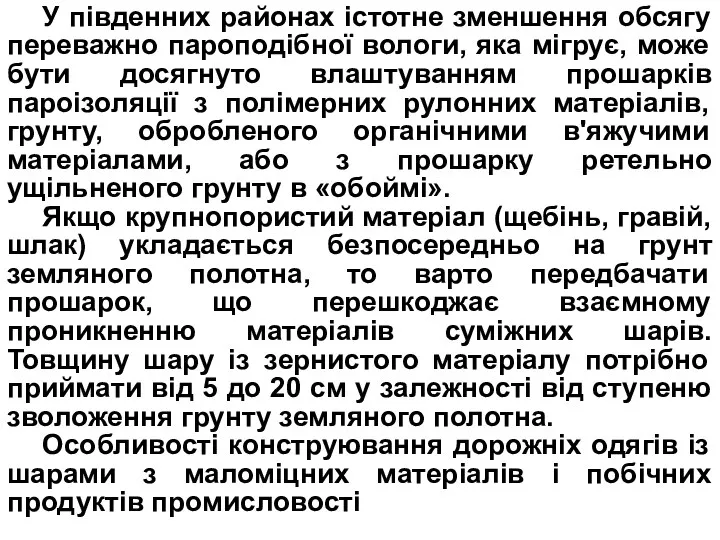 У південних районах істотне зменшення обсягу переважно пароподібної вологи, яка мігрує, може бути досягнуто влаштуванням прошарків пароізоляції з полімерних рулонних матеріалів, грунту, обробленого органічними в'яжучими матеріалами, або з прошарку ретельно ущільненого грунту в «обоймі».

Якщо крупнопористий матеріал (щебінь, гравій, шлак) укладається безпосередньо на грунт земляного полотна, то варто передбачати прошарок, що перешкоджає взаємному проникненню матеріалів суміжних шарів. Товщину шару із зернистого матеріалу потрібно приймати від 5 до 20 см у залежності від ступеню зволоження грунту земляного полотна.

Особливості конструювання дорожніх одягів із шарами з маломіцних матеріалів і побічних продуктів промисловості